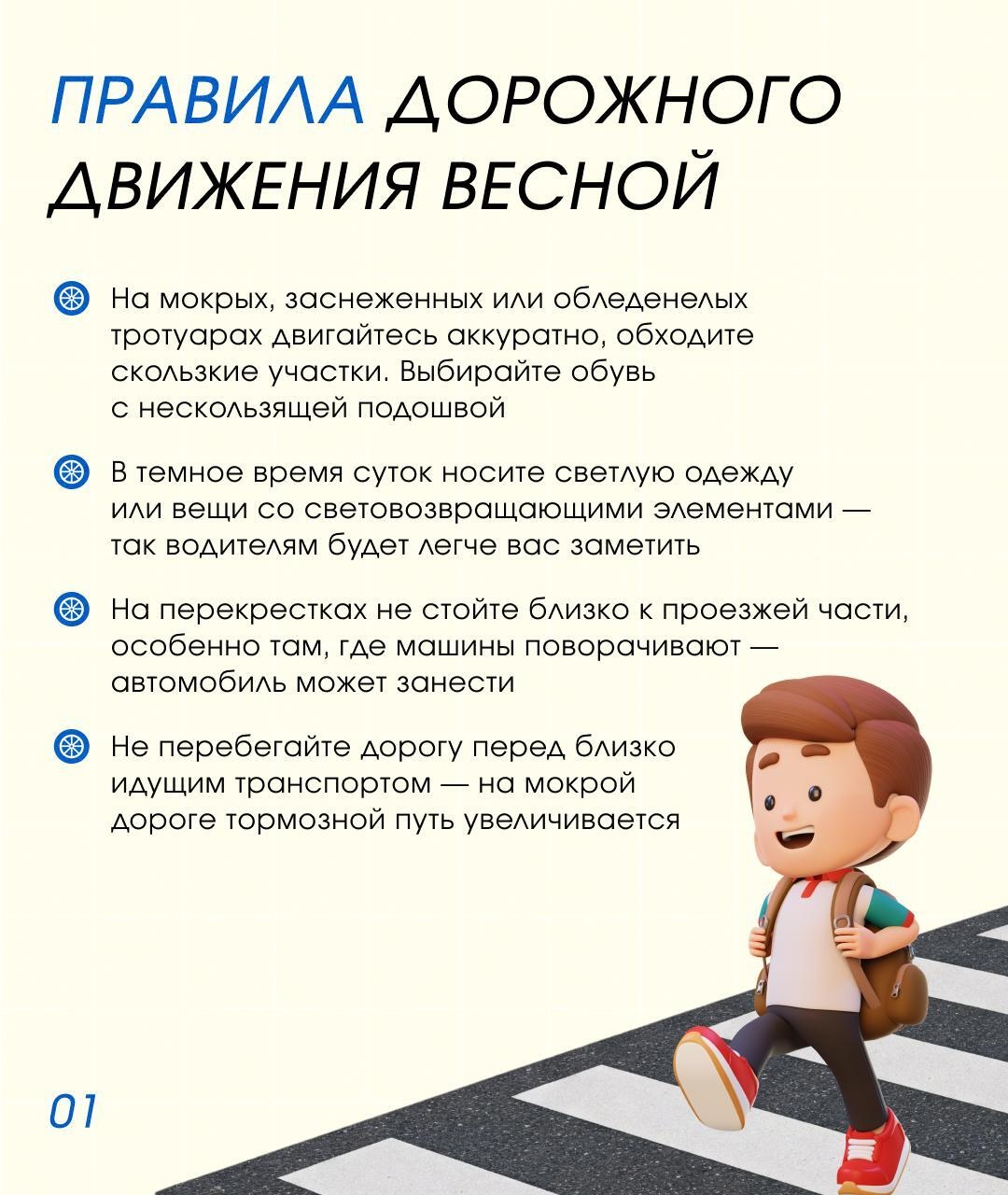 ПРАВИЛА ДОРОЖНОГО ДВИЖЕНИЯ ВЕСНОЙ

На мокрых, заснеженных или обледенелых тротуарах двигайтесь аккуратно, обходите скользкие участки. Выбирайте обувь с нескользящей подошвой

В темное время суток носите светлую одежду или вещи со световозвращающими элементами — так водителям будет легче вас заметить

На перекрестках не стойте близко к проезжей части, особенно там, где машины поворачивают — автомобиль может занести

Не перебегайте дорогу перед близко идущим транспортом — на мокрой дороге тормозной путь увеличивается

01